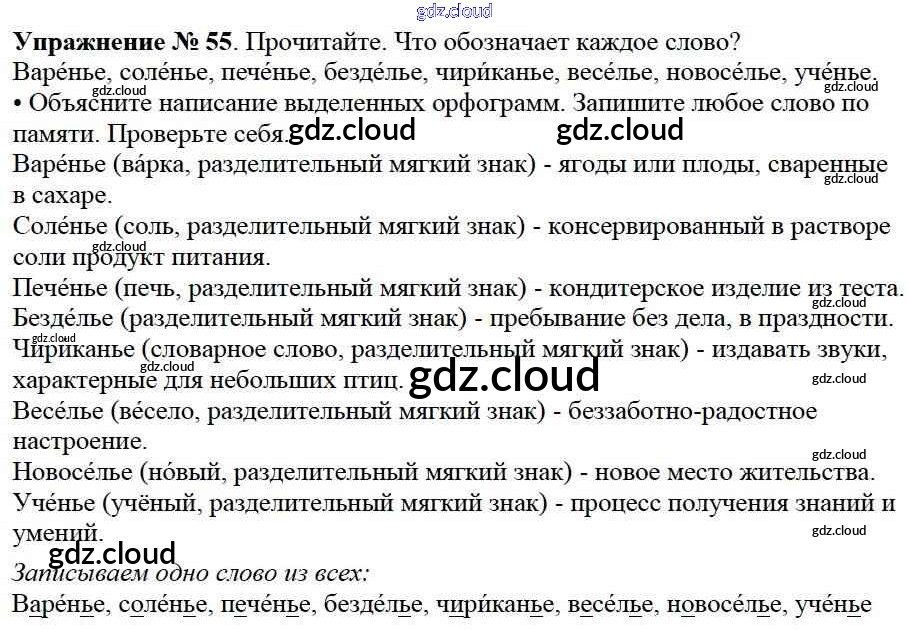 Упражнение № 55. Прочитайте. Что обозначает каждое слово?

Варе́нье, соле́нье, пече́нье, безде́лье, чири́канье, весе́лье, новосе́лье, уче́нье.

• Объясните написание выделенных орфограмм. Запишите любое слово по памяти. Проверьте себя.

Варе́нье (ва́рка, разделительный мягкий знак) - ягоды или плоды, сваренные в сахаре.

Соле́нье (соль, разделительный мягкий знак) - консервированный в растворе соли продукт питания.

Пече́нье (печь, разделительный мягкий знак) - кондитерское изделие из теста.

Безде́лье (разделительный мягкий знак) - пребывание без дела, в праздности.

Чири́канье (словарное слово, разделительный мягкий знак) - издавать звуки, характерные для небольших птиц.

Весе́лье (ве́село, разделительный мягкий знак) - беззаботно-радостное настроение.

Новосе́лье (но́вый, разделительный мягкий знак) - новое место жительства.

Уче́нье (учёный, разделительный мягкий знак) - процесс получения знаний и умений.

Записываем одно слово из всех:

Варе́нье, соле́нье, пече́нье, безде́лье, чири́канье, весе́лье, новосе́лье, уче́нье

gdz.cloud